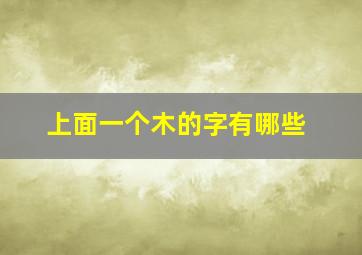 上面一个木的字有哪些